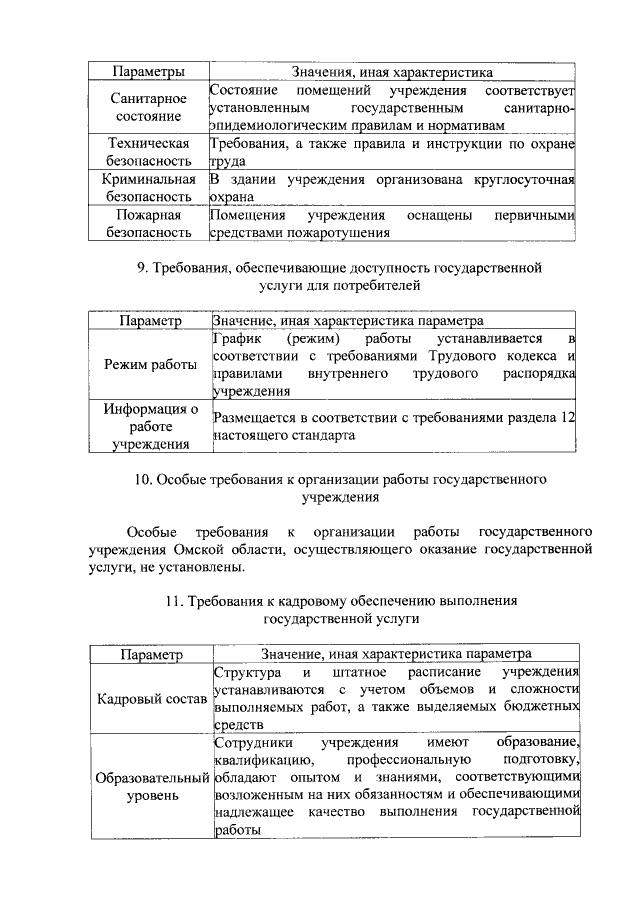 | Параметры | Значения, иная характеристика |
|---|---|
| Санитарное состояние | Состояние помещений учреждения соответствует установленным государственным санитарно-эпидемиологическим правилам и нормативам |
| Техническая безопасность | Требования, а также правила и инструкции по охране труда |
| Криминальная безопасность | В здании учреждения организована круглосуточная охрана |
| Пожарная безопасность | Помещения учреждения оснащены первичными средствами пожаротушения |

9. Требования, обеспечивающие доступность государственной услуги для потребителей

| Параметр | Значение, иная характеристика параметра |
|---|---|
| Режим работы | График (режим) работы устанавливается в соответствии с требованиями Трудового кодекса и правилами внутреннего трудового распорядка учреждения |
| Информация о работе учреждения | Размещается в соответствии с требованиями раздела 12 настоящего стандарта |

10. Особые требования к организации работы государственного учреждения

Особые требования к организации работы государственного учреждения Омской области, осуществляющего оказание государственной услуги, не установлены.

11. Требования к кадровому обеспечению выполнения государственной услуги

| Параметр | Значение, иная характеристика параметра |
|---|---|
| Кадровый состав | Структура и штатное расписание учреждения устанавливаются с учетом объемов и сложности выполняемых работ, а также выделяемых бюджетных средств |
| Образовательный уровень | Сотрудники учреждения имеют образование, квалификацию, профессиональную подготовку, обладают опытом и знаниями, соответствующими возложенным на них обязанностям и обеспечивающими надлежащее качество выполнения государственной работы |